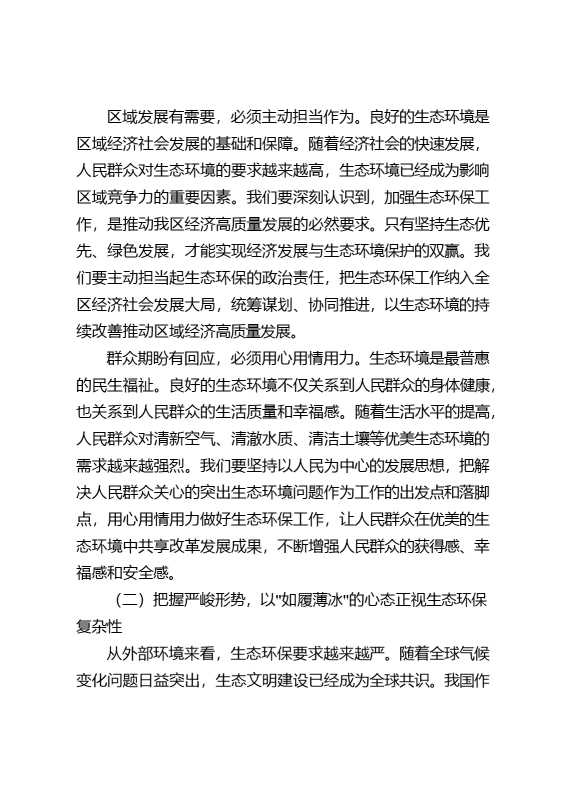 区域发展有需要，必须主动担当作为。良好的生态环境是区域经济社会发展的基础和保障。随着经济社会的快速发展，人民群众对生态环境的要求越来越高，生态环境已经成为影响区域竞争力的重要因素。我们要深刻认识到，加强生态环保工作，是推动我区经济高质量发展的必然要求。只有坚持生态优先、绿色发展，才能实现经济发展与生态环境保护的双赢。我们要主动担当起生态环保的政治责任，把生态环保工作纳入全区经济社会发展大局，统筹谋划、协同推进，以生态环境的持续改善推动区域经济高质量发展。

群众期盼有回应，必须用心用情用力。生态环境是最普惠的民生福祉。良好的生态环境不仅关系到人民群众的身体健康，也关系到人民群众的生活质量和幸福感。随着生活水平的提高，人民群众对清新空气、清澈水质、清洁土壤等优美生态环境的需求越来越强烈。我们要坚持以人民为中心的发展思想，把解决人民群众关心的突出生态环境问题作为工作的出发点和落脚点，用心用情用力做好生态环保工作，让人民群众在优美的生态环境中共享改革发展成果，不断增强人民群众的获得感、幸福感和安全感。

（二）把握严峻形势，以"如履薄冰"的心态正视生态环保复杂性

从外部环境来看，生态环保要求越来越严。随着全球气候变化问题日益突出，生态文明建设已经成为全球共识。我国作